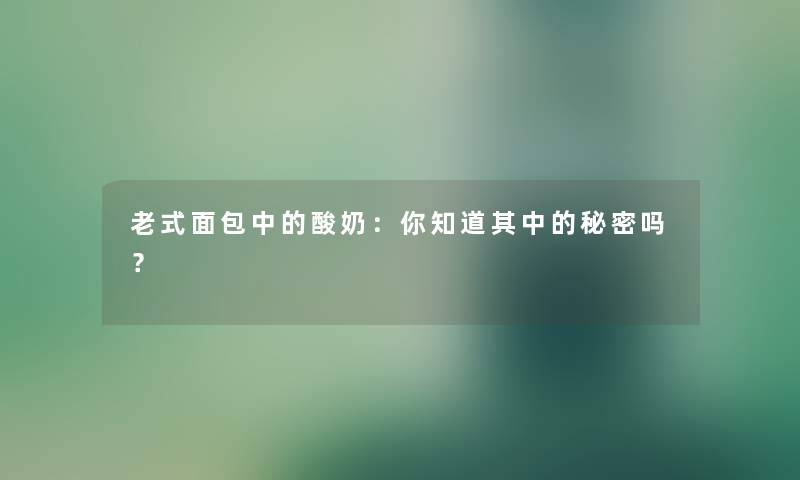 老式面包中的酸奶：你知道其中的秘密吗？